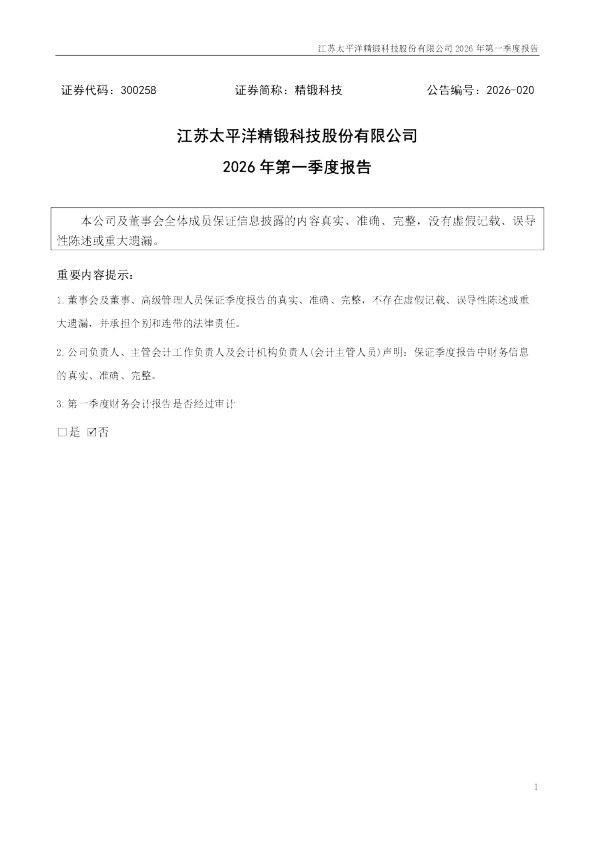 江苏太平洋精锻科技股份有限公司2026年第一季度报告

证券代码：300258 证券简称：精锻科技 公告编号：2026-020

江苏太平洋精锻科技股份有限公司

2026年第一季度报告

本公司及董事会全体成员保证信息披露的内容真实、准确、完整，没有虚假记载、误导性陈述或重大遗漏。

重要内容提示：

1.董事会及董事、高级管理人员保证季度报告的真实、准确、完整，不存在虚假记载、误导性陈述或重大遗漏，并承担个别和连带的法律责任。

2.公司负责人、主管会计工作负责人及会计机构负责人(会计主管人员)声明：保证季度报告中财务信息的真实、准确、完整。

3.第一季度财务会计报告是否经过审计

☐是 ☑否

1